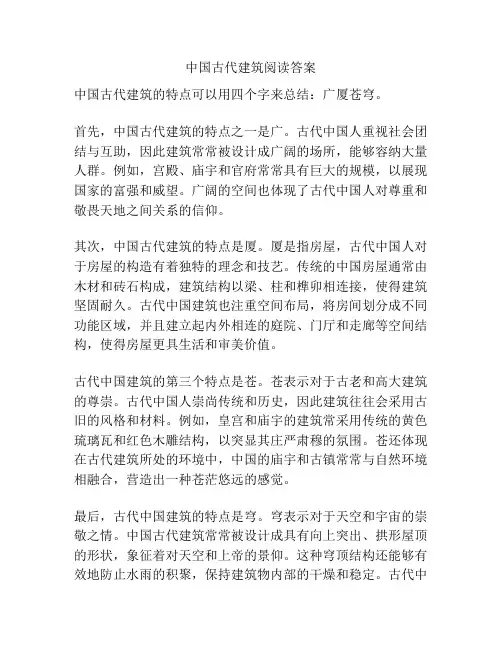 中国古代建筑阅读答案

中国古代建筑的特点可以用四个字来总结：广厦苍穹。

首先，中国古代建筑的特点之一是广。古代中国人重视社会团结与互助，因此建筑常常被设计成广阔的场所，能够容纳大量人群。例如，宫殿、庙宇和官府常常具有巨大的规模，以展现国家的富强和威望。广阔的空间也体现了古代中国人对尊重和敬畏天地之间关系的信仰。

其次，中国古代建筑的特点是厦。厦是指房屋，古代中国人对于房屋的构造有着独特的理念和技艺。传统的中国房屋通常由木材和砖石构成，建筑结构以梁、柱和榫卯相连接，使得建筑坚固耐久。古代中国建筑也注重空间布局，将房间划分成不同功能区域，并且建立起内外相连的庭院、门厅和走廊等空间结构，使得房屋更具生活和审美价值。

古代中国建筑的第三个特点是苍。苍表示对于古老和高大建筑的尊崇。古代中国人崇尚传统和历史，因此建筑往往会采用古旧的风格和材料。例如，皇宫和庙宇的建筑常采用传统的黄色琉璃瓦和红色木雕结构，以突显其庄严肃穆的氛围。苍还体现在古代建筑所处的环境中，中国的庙宇和古镇常常与自然环境相融合，营造出一种苍茫悠远的感觉。

最后，古代中国建筑的特点是穹。穹表示对于天空和宇宙的崇敬之情。中国古代建筑常常被设计成具有向上突出、拱形屋顶的形状，象征着对天空和上帝的景仰。这种穹顶结构还能够有效地防止水雨的积聚，保持建筑物内部的干燥和稳定。古代中